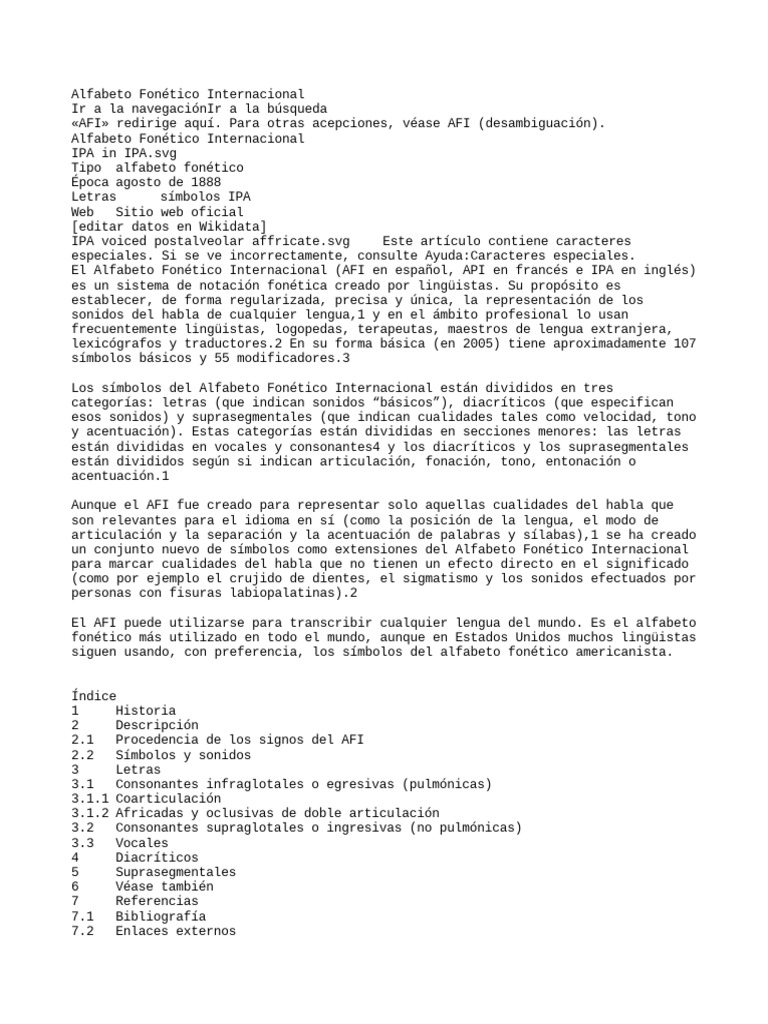 Alfabeto Fonético Internacional
Ir a la navegaciónIr a la búsqueda
«AFI» redirige aquí. Para otras acepciones, véase AFI (desambiguación).
Alfabeto Fonético Internacional
IPA in IPA.svg
Tipo alfabeto fonético
Época agosto de 1888
Letras símbolos IPA
Web Sitio web oficial
[editar datos en Wikidata]
IPA voiced postalveolar affricate.svg Este artículo contiene caracteres especiales. Si se ve incorrectamente, consulte Ayuda:Caracteres especiales.
El Alfabeto Fonético Internacional (AFI en español, API en francés e IPA en inglés) es un sistema de notación fonética creado por lingüistas. Su propósito es establecer, de forma regularizada, precisa y única, la representación de los sonidos del habla de cualquier lengua,1 y en el ámbito profesional lo usan frecuentemente lingüistas, logopedas, terapeutas, maestros de lengua extranjera, lexicógrafos y traductores.2 En su forma básica (en 2005) tiene aproximadamente 107 símbolos básicos y 55 modificadores.3

Los símbolos del Alfabeto Fonético Internacional están divididos en tres categorías: letras (que indican sonidos “básicos”), diacríticos (que especifican esos sonidos) y suprasegmentales (que indican cualidades tales como velocidad, tono y acentuación). Estas categorías están divididas en secciones menores: las letras están divididas en vocales y consonantes4 y los diacríticos y los suprasegmentales están divididos según si indican articulación, fonación, tono, entonación o acentuación.1

Aunque el AFI fue creado para representar solo aquellas cualidades del habla que son relevantes para el idioma en sí (como la posición de la lengua, el modo de articulación y la separación y la acentuación de palabras y sílabas),1 se ha creado un conjunto nuevo de símbolos como extensiones del Alfabeto Fonético Internacional para marcar cualidades del habla que no tienen un efecto directo en el significado (como por ejemplo el crujido de dientes, el sigmatismo y los sonidos efectuados por personas con fisuras labiopalatinas).2

El AFI puede utilizarse para transcribir cualquier lengua del mundo. Es el alfabeto fonético más utilizado en todo el mundo, aunque en Estados Unidos muchos lingüistas siguen usando, con preferencia, los símbolos del alfabeto fonético americanista.

Índice
1 Historia
2 Descripción
2.1 Procedencia de los signos del AFI
2.2 Símbolos y sonidos
3 Letras
3.1 Consonantes infraglotales o egresivas (pulmónicas)
3.1.1 Coarticulación
3.1.2 Africadas y oclusivas de doble articulación
3.2 Consonantes supraglotales o ingresivas (no pulmónicas)
3.3 Vocales
4 Diacríticos
5 Suprasegmentales
6 Véase también
7 Referencias
7.1 Bibliografía
7.2 Enlaces externos